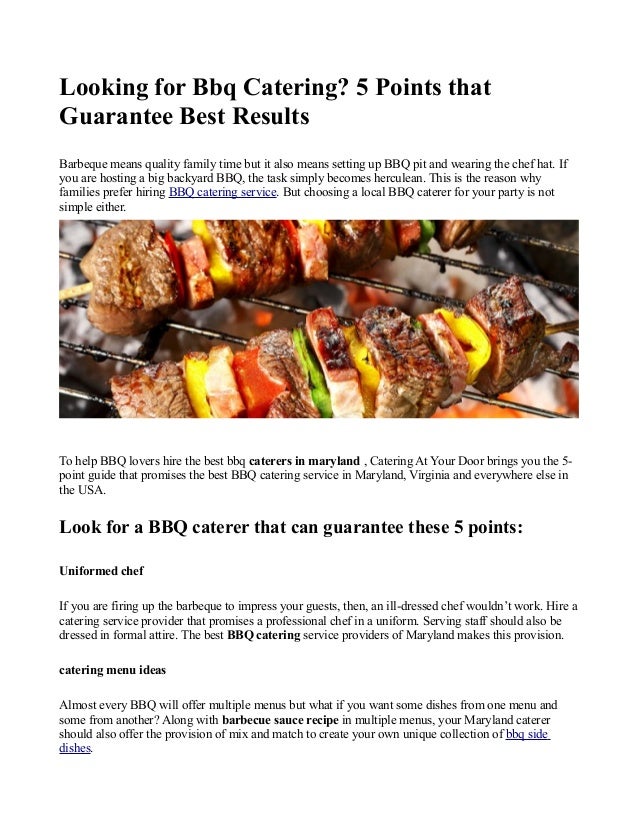 Looking for Bbq Catering? 5 Points that Guarantee Best Results

Barbeque means quality family time but it also means setting up BBQ pit and wearing the chef hat. If you are hosting a big backyard BBQ, the task simply becomes herculean. This is the reason why families prefer hiring BBQ catering service. But choosing a local BBQ caterer for your party is not simple either.

To help BBQ lovers hire the best bbq caterers in maryland , Catering At Your Door brings you the 5-point guide that promises the best BBQ catering service in Maryland, Virginia and everywhere else in the USA.

Look for a BBQ caterer that can guarantee these 5 points:

Uniformed chef

If you are firing up the barbeque to impress your guests, then, an ill-dressed chef wouldn't work. Hire a catering service provider that promises a professional chef in a uniform. Serving staff should also be dressed in formal attire. The best BBQ catering service providers of Maryland makes this provision.

catering menu ideas

Almost every BBQ will offer multiple menus but what if you want some dishes from one menu and some from another? Along with barbecue sauce recipe in multiple menus, your Maryland caterer should also offer the provision of mix and match to create your own unique collection of bbq side dishes.